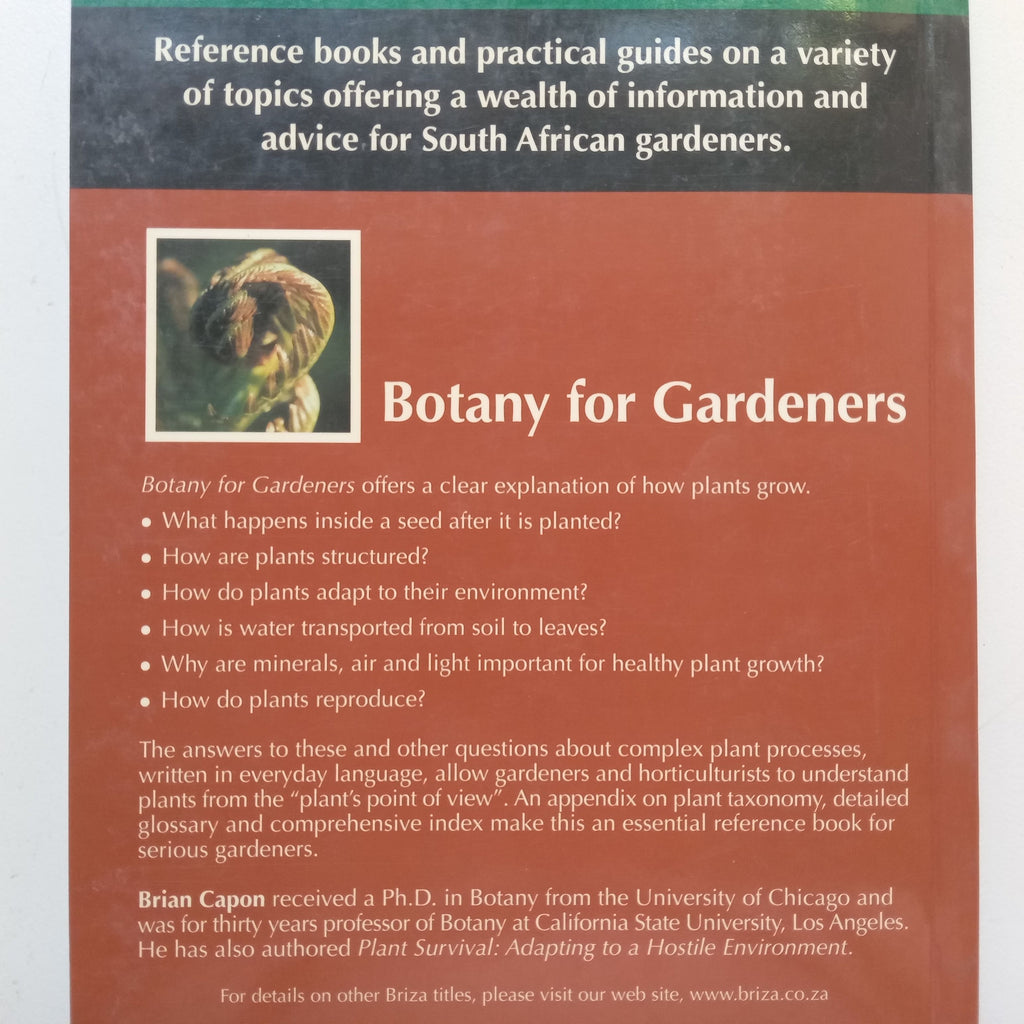 Reference books and practical guides on a variety of topics offering a wealth of information and advice for South African gardeners.

Botany for Gardeners

Botany for Gardeners offers a clear explanation of how plants grow.

• What happens inside a seed after it is planted?
• How are plants structured?
• How do plants adapt to their environment?
• How is water transported from soil to leaves?
• Why are minerals, air and light important for healthy plant growth?
• How do plants reproduce?

The answers to these and other questions about complex plant processes, written in everyday language, allow gardeners and horticulturists to understand plants from the "plant's point of view". An appendix on plant taxonomy, detailed glossary and comprehensive index make this an essential reference book for serious gardeners.

Brian Capon received a Ph.D. in Botany from the University of Chicago and was for thirty years professor of Botany at California State University, Los Angeles. He has also authored Plant Survival: Adapting to a Hostile Environment.

For details on other Briza titles, please visit our web site, www.briza.co.za